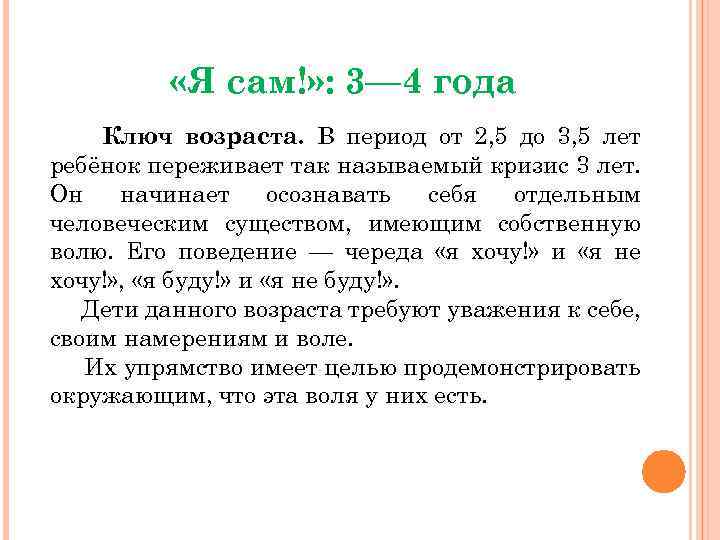 «Я сам!»: 3—4 года

Ключ возраста. В период от 2,5 до 3,5 лет ребёнок переживает так называемый кризис 3 лет. Он начинает осознавать себя отдельным человеческим существом, имеющим собственную волю. Его поведение — череда «я хочу!» и «я не хочу!», «я буду!» и «я не буду!».

Дети данного возраста требуют уважения к себе, своим намерениям и воле.

Их упрямство имеет целью продемонстрировать окружающим, что эта воля у них есть.